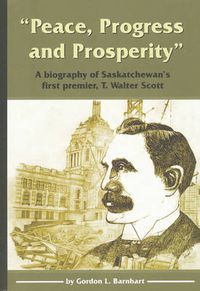 "Peace, Progress and Prosperity"

A biography of Saskatchewan's first premier, T. Walter Scott

by Gordon L. Barnhart